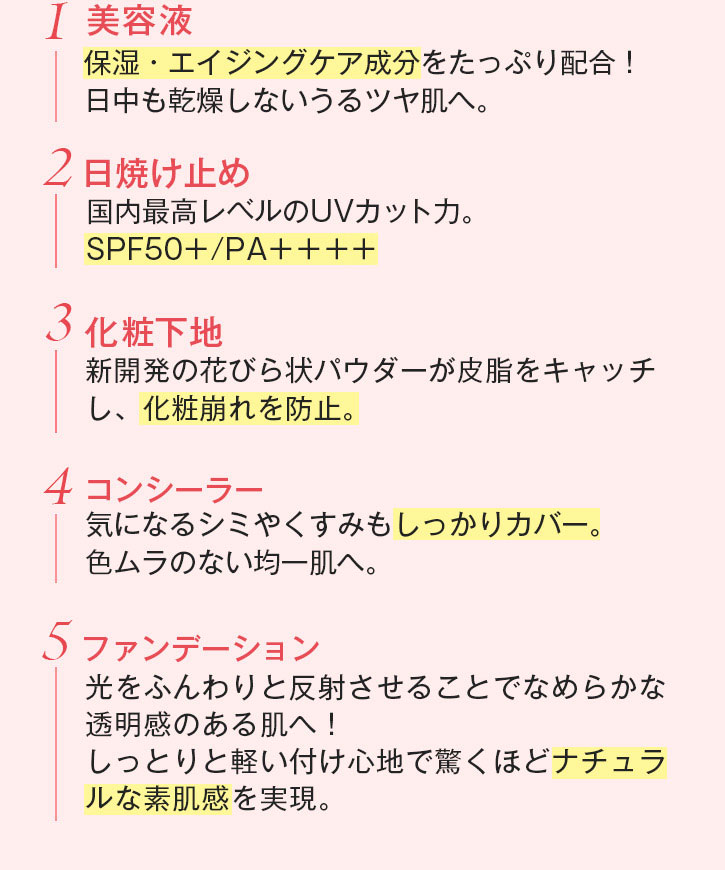 1 美容液
保湿・エイジングケア成分をたっぷり配合！
日中も乾燥しないうるツヤ肌へ。

2 日焼け止め
国内最高レベルのUVカット力。
SPF50+/PA++++

3 化粧下地
新開発の花びら状パウダーが皮脂をキャッチし、化粧崩れを防止。

4 コンシーラー
気になるシミやくすみもしっかりカバー。
色ムラのない均一肌へ。

5 ファンデーション
光をふんわりと反射させることでなめらかな透明感のある肌へ！
しっとりと軽い付け心地で驚くほどナチュラルな素肌感を実現。